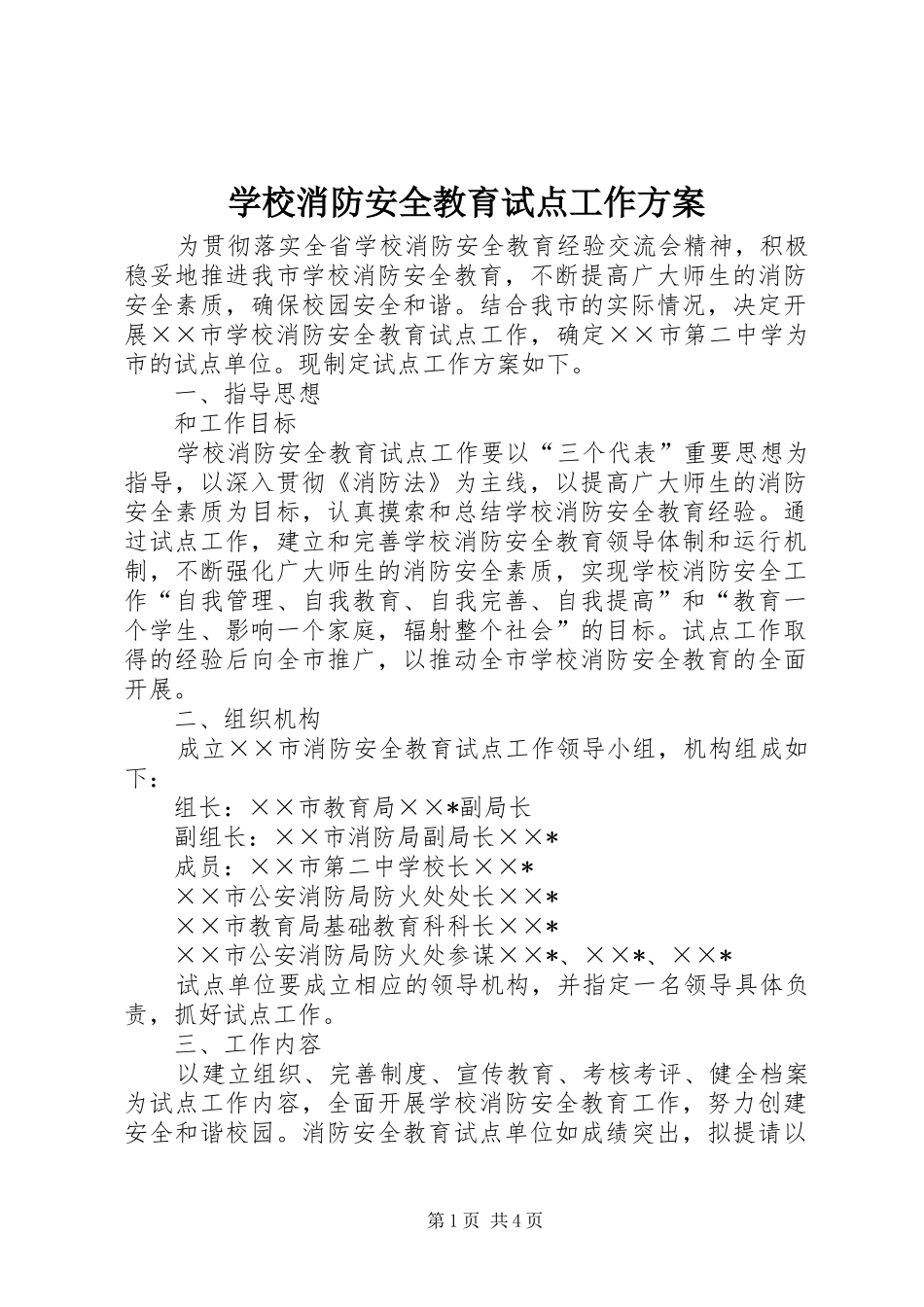 学校消防安全教育试点工作方案

为贯彻落实全省学校消防安全教育经验交流会精神，积极稳妥地推进我市学校消防安全教育，不断提高广大师生的消防安全素质，确保校园安全和谐。结合我市的实际情况，决定开展××市学校消防安全教育试点工作，确定××市第二中学为市的试点单位。现制定试点工作方案如下。

一、指导思想

和工作目标

学校消防安全教育试点工作要以“三个代表”重要思想为指导，以深入贯彻《消防法》为主线，以提高广大师生的消防安全素质为目标，认真摸索和总结学校消防安全教育经验。通过试点工作，建立和完善学校消防安全教育领导体制和运行机制，不断强化广大师生的消防安全素质，实现学校消防安全工作“自我管理、自我教育、自我完善、自我提高”和“教育一个学生、影响一个家庭，辐射整个社会”的目标。试点工作取得的经验后向全市推广，以推动全市学校消防安全教育的全面开展。

二、组织机构

成立××市消防安全教育试点工作领导小组，机构组成如下：

组长：××市教育局××*副局长

副组长：××市消防局副局长××*

成员：××市第二中学校长××*

××市公安消防局防火处处长××*

××市教育局基础教育科科长××*

××市公安消防局防火处参谋××*、××*、××*

试点单位要成立相应的领导机构，并指定一名领导具体负责，抓好试点工作。

三、工作内容

以建立组织、完善制度、宣传教育、考核考评、健全档案为试点工作内容，全面开展学校消防安全教育工作，努力创建安全和谐校园。消防安全教育试点单位如成绩突出，拟提请以

第1页 共4页